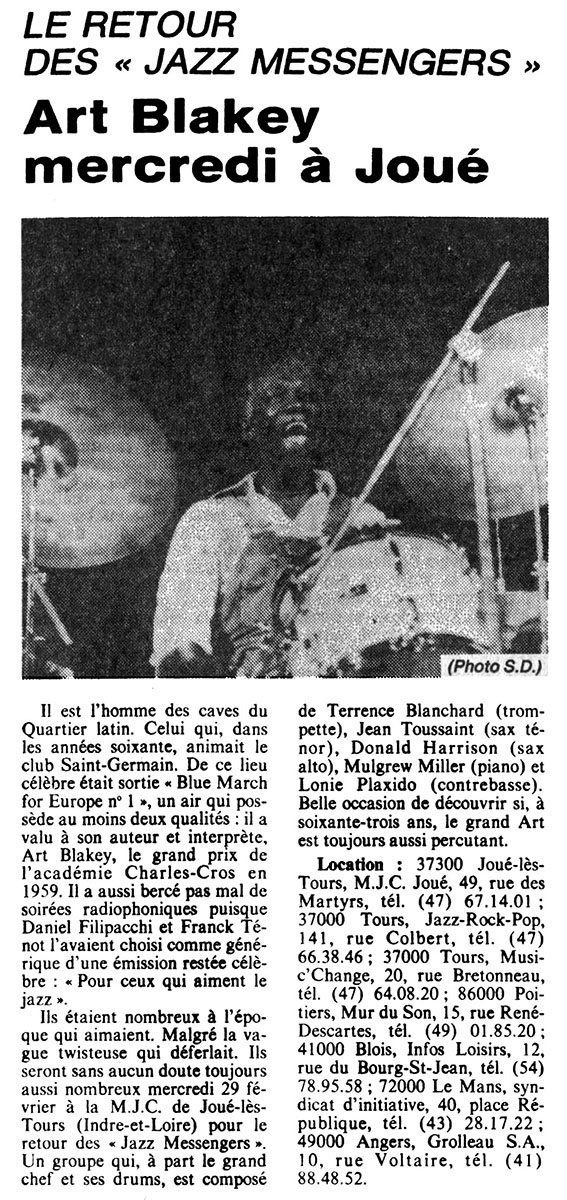 LE RETOUR DES « JAZZ MESSENGERS »

Art Blakey mercredi à Joué

(Photo S.D.)

Il est l'homme des caves du Quartier latin. Celui qui, dans les années soixante, animait le club Saint-Germain. De ce lieu célèbre était sortie « Blue March for Europe n° 1 », un air qui possède au moins deux qualités : il a valu à son auteur et interprète, Art Blakey, le grand prix de l'académie Charles-Cros en 1959. Il a aussi bercé pas mal de soirées radiophoniques puisque Daniel Filipacchi et Franck Ténot l'avaient choisi comme générique d'une émission restée célèbre : « Pour ceux qui aiment le jazz ».

Ils étaient nombreux à l'époque qui aimaient. Malgré la vague twisteuse qui déferlait. Ils seront sans aucun doute toujours aussi nombreux mercredi 29 février à la M.J.C. de Joué-lès-Tours (Indre-et-Loire) pour le retour des « Jazz Messengers ». Un groupe qui, à part le grand chef et ses drums, est composé de Terrence Blanchard (trompette), Jean Toussaint (sax ténor), Donald Harrison (sax alto), Mulgrew Miller (piano) et Lonie Plaxido (contrebasse). Belle occasion de découvrir si, à soixante-trois ans, le grand Art est toujours aussi percutant.

Location : 37300 Joué-lès-Tours, M.J.C. Joué, 49, rue des Martyrs, tél. (47) 67.14.01 ; 37000 Tours, Jazz-Rock-Pop, 141, rue Colbert, tél. (47) 66.38.46 ; 37000 Tours, Music'Change, 20, rue Bretonneau, tél. (47) 64.08.20 ; 86000 Poitiers, Mur du Son, 15, rue René-Descartes, tél. (49) 01.85.20 ; 41000 Blois, Infos Loisirs, 12, rue du Bourg-St-Jean, tél. (54) 78.95.58 ; 72000 Le Mans, syndicat d'initiative, 40, place République, tél. (43) 28.17.22 ; 49000 Angers, Grolleau S.A., 10, rue Voltaire, tél. (41) 88.48.52.